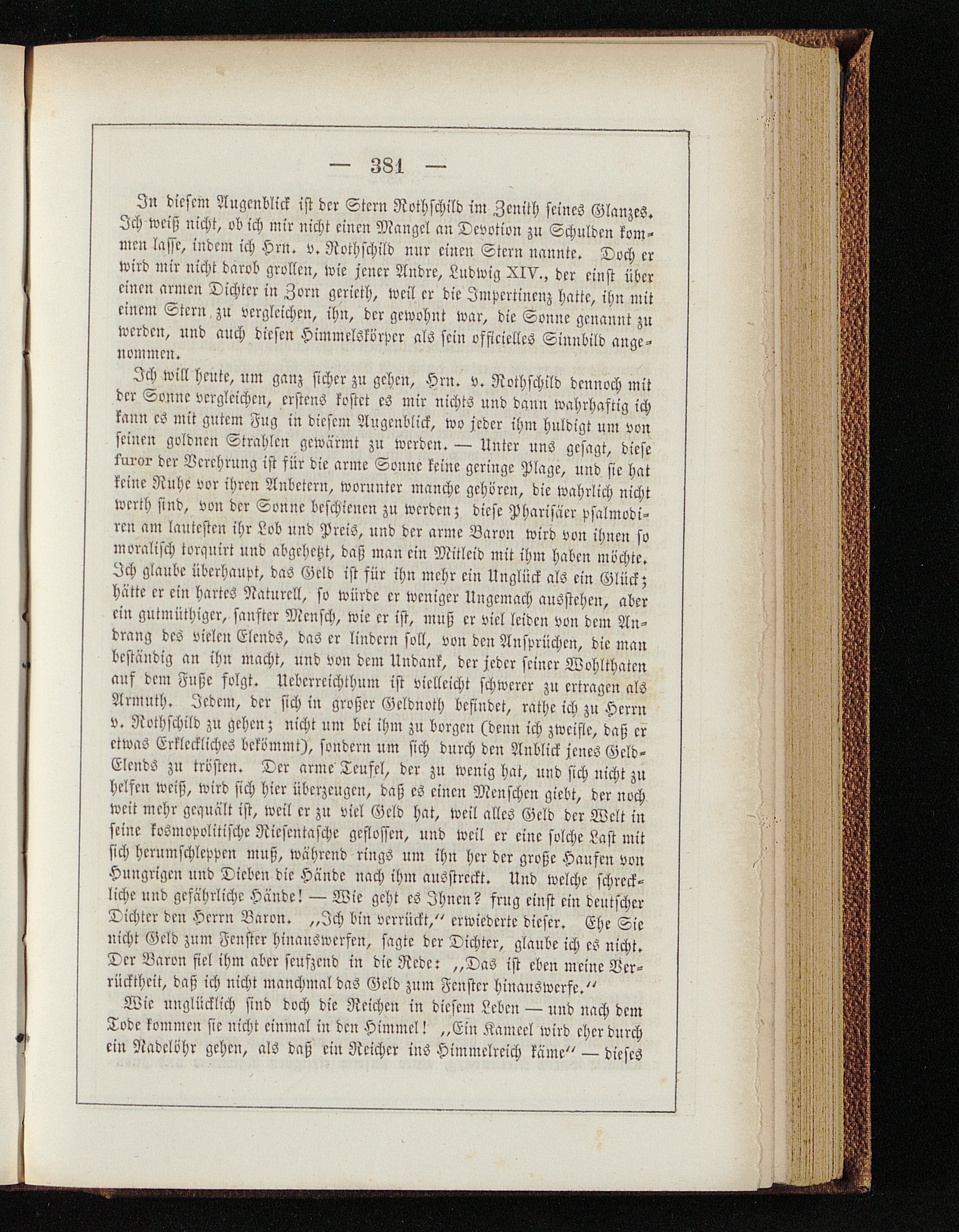 — 381 —

In diesem Augenblick ist der Stern Rothschild im Zenith seines Glanzes. Ich weiß nicht, ob ich mir nicht einen Mangel an Devotion zu Schulden kommen lasse, indem ich Hrn. v. Rothschild nur einen Stern nannte. Doch er wird mir nicht darob grollen, wie jener Andre, Ludwig XIV., der einst über einen armen Dichter in Zorn gerieth, weil er die Impertinenz hatte, ihn mit einem Stern zu vergleichen, ihn, der gewohnt war, die Sonne genannt zu werden, und auch diesen Himmelskörper als sein officielles Sinnbild angenommen.

Ich will heute, um ganz sicher zu gehen, Hrn. v. Rothschild dennoch mit der Sonne vergleichen, erstens kostet es mir nichts und dann wahrhaftig ich kann es mit gutem Fug in diesem Augenblick, wo jeder ihm huldigt um von seinen goldnen Strahlen gewärmt zu werden. — Unter uns gesagt, diese furor der Verehrung ist für die arme Sonne keine geringe Plage, und sie hat keine Ruhe vor ihren Anbetern, worunter manche gehören, die wahrlich nicht werth sind, von der Sonne beschienen zu werden; diese Pharisäer psalmodiren am lautesten ihr Lob und Preis, und der arme Baron wird von ihnen so moralisch torquirt und abgehetzt, daß man ein Mitleid mit ihm haben möchte. Ich glaube überhaupt, das Geld ist für ihn mehr ein Unglück als ein Glück; hätte er ein hartes Naturell, so würde er weniger Ungemach ausstehen, aber ein gutmüthiger, sanfter Mensch, wie er ist, muß er viel leiden von dem Andrang des vielen Elends, das er lindern soll, von den Ansprüchen, die man beständig an ihn macht, und von dem Undank, der jeder seiner Wohlthaten auf dem Fuße folgt. Ueberreichthum ist vielleicht schwerer zu ertragen als Armuth. Jedem, der sich in großer Geldnoth befindet, rathe ich zu Herrn v. Rothschild zu gehen; nicht um bei ihm zu borgen (denn ich zweifle, daß er etwas Erkleckliches bekömmt), sondern um sich durch den Anblick jenes Geld-Elends zu trösten. Der arme Teufel, der zu wenig hat, und sich nicht zu helfen weiß, wird sich hier überzeugen, daß es einen Menschen giebt, der noch weit mehr gequält ist, weil er zu viel Geld hat, weil alles Geld der Welt in seine kosmopolitische Riesentasche geflossen, und weil er eine solche Last mit sich herumschleppen muß, während rings um ihn her der große Haufen von Hungrigen und Dieben die Hände nach ihm ausstreckt. Und welche schreckliche und gefährliche Hände! — Wie geht es Ihnen? frug einst ein deutscher Dichter den Herrn Baron. „Ich bin verrückt,“ erwiederte dieser. Ehe Sie nicht Geld zum Fenster hinauswerfen, sagte der Dichter, glaube ich es nicht. Der Baron fiel ihm aber seufzend in die Rede: „Das ist eben meine Verrücktheit, daß ich nicht manchmal das Geld zum Fenster hinauswerfe.“

Wie unglücklich sind doch die Reichen in diesem Leben — und nach dem Tode kommen sie nicht einmal in den Himmel! „Ein Kameel wird eher durch ein Nadelöhr gehen, als daß ein Reicher ins Himmelreich käme“ — dieses